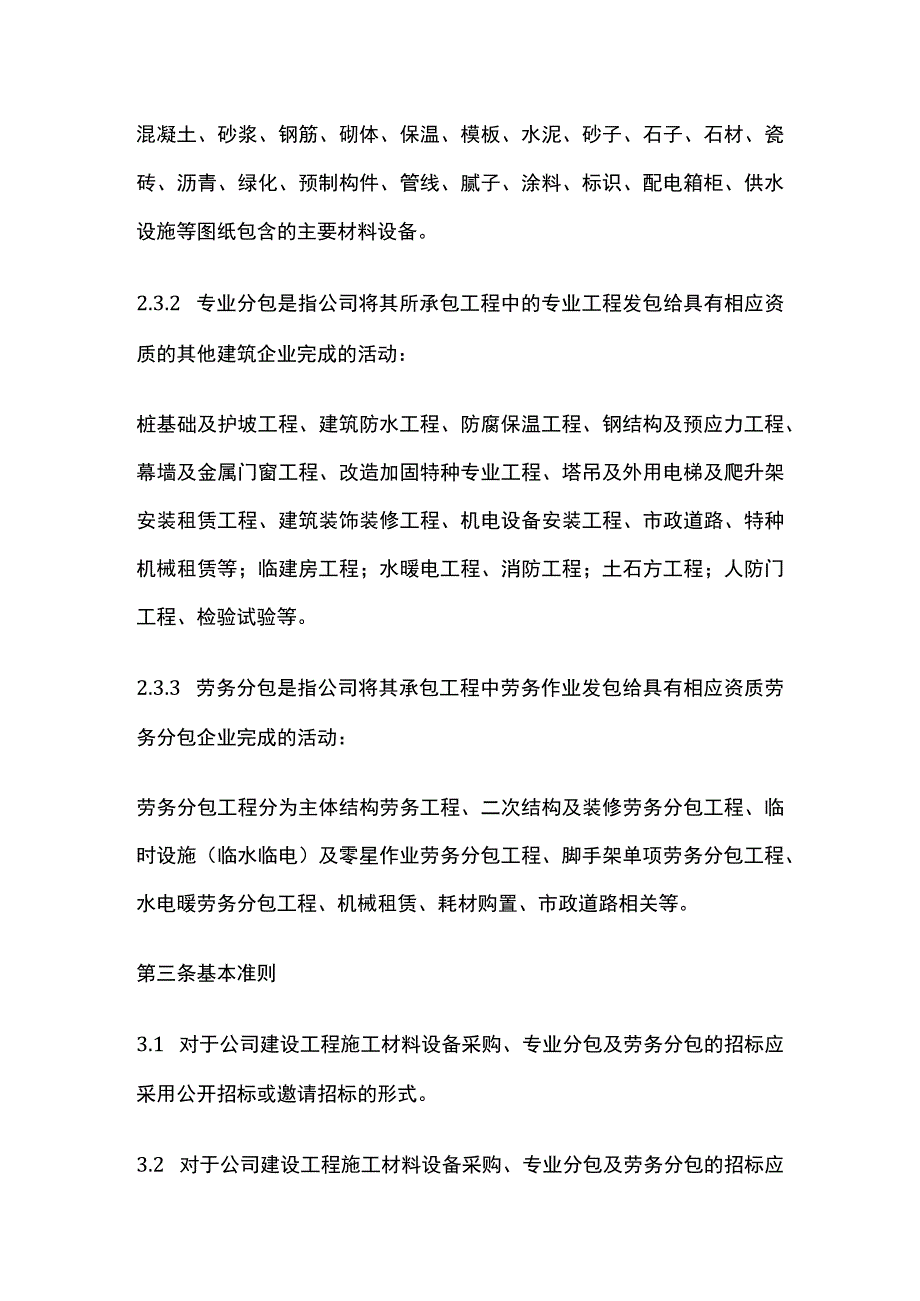 混凝土、砂浆、钢筋、砌体、保温、模板、水泥、砂子、石子、石材、瓷砖、沥青、绿化、预制构件、管线、腻子、涂料、标识、配电箱柜、供水设施等图纸包含的主要材料设备。

2.3.2 专业分包是指公司将其所承包工程中的专业工程发包给具有相应资质的其他建筑企业完成的活动：

桩基础及护坡工程、建筑防水工程、防腐保温工程、钢结构及预应力工程、幕墙及金属门窗工程、改造加固特种专业工程、塔吊及外用电梯及爬升架安装租赁工程、建筑装饰装修工程、机电设备安装工程、市政道路、特种机械租赁等；临建房工程；水暖电工程、消防工程；土石方工程；人防门工程、检验试验等。

2.3.3 劳务分包是指公司将其承包工程中劳务作业发包给具有相应资质劳务分包企业完成的活动：

劳务分包工程分为主体结构劳务工程、二次结构及装修劳务分包工程、临时设施（临水临电）及零星作业劳务分包工程、脚手架单项劳务分包工程、水电暖劳务分包工程、机械租赁、耗材购置、市政道路相关等。

第三条基本准则

3.1 对于公司建设工程施工材料设备采购、专业分包及劳务分包的招标应采用公开招标或邀请招标的形式。

3.2 对于公司建设工程施工材料设备采购、专业分包及劳务分包的招标应